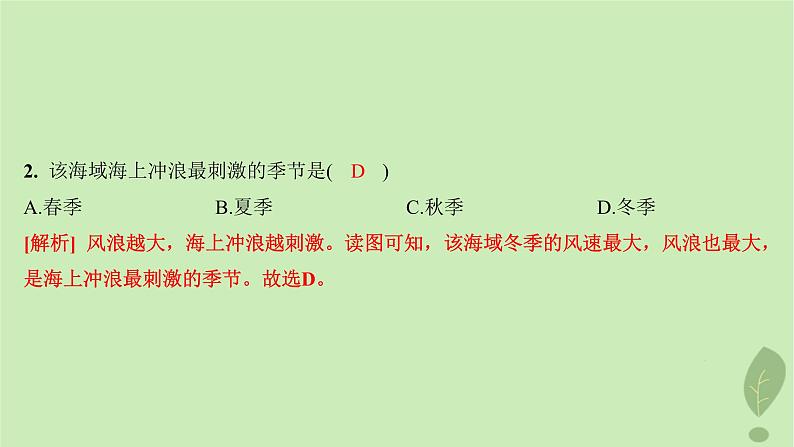 2. 该海域海上冲浪最刺激的季节是( D )

A.春季　B.夏季　C.秋季　D.冬季

[解析] 风浪越大，海上冲浪越刺激。读图可知，该海域冬季的风速最大，风浪也最大，是海上冲浪最刺激的季节。故选D。